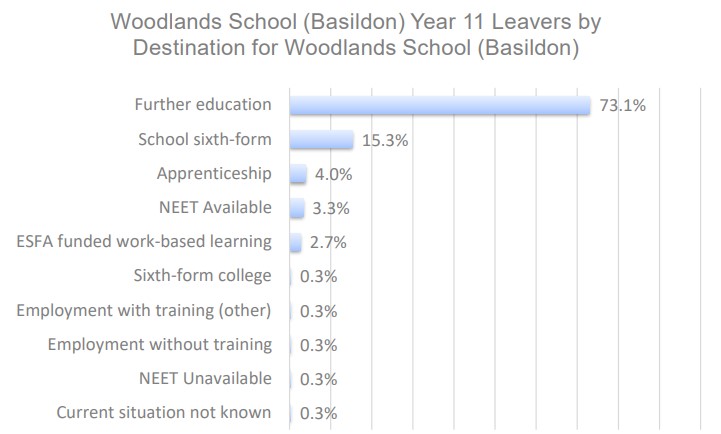 Woodlands School (Basildon) Year 11 Leavers by Destination for Woodlands School (Basildon)

Further education 73.1%
School sixth-form 15.3%
Apprenticeship 4.0%
NEET Available 3.3%
ESFA funded work-based learning 2.7%
Sixth-form college 0.3%
Employment with training (other) 0.3%
Employment without training 0.3%
NEET Unavailable 0.3%
Current situation not known 0.3%